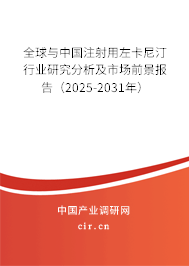 全球与中国注射用左卡尼汀行业研究分析及市场前景报告（2025-2031年）

中国产业调研网

cir.cn